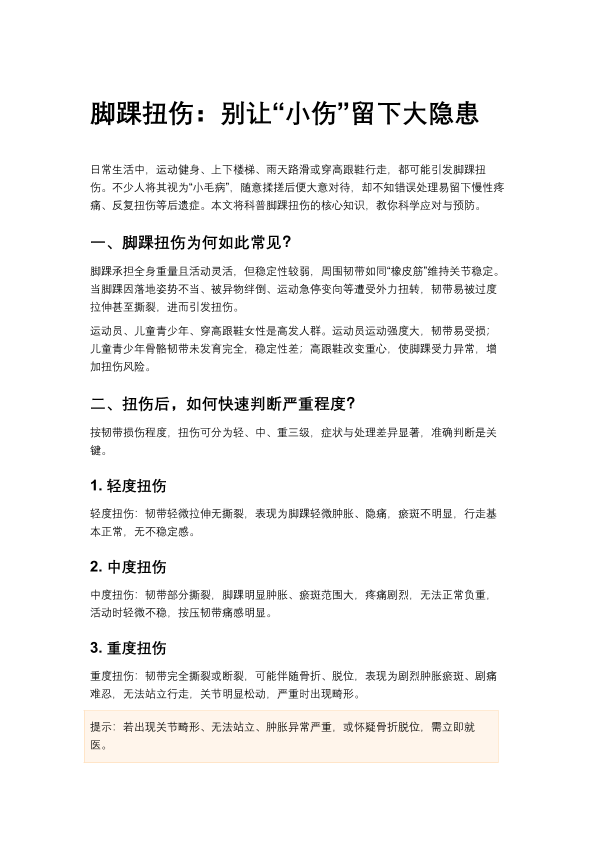 脚踝扭伤：别让“小伤”留下大隐患

日常生活中，运动健身、上下楼梯、雨天路滑或穿高跟鞋行走，都可能引发脚踝扭伤。不少人将其视为“小毛病”，随意揉搓后便大意对待，却不知错误处理易留下慢性疼痛、反复扭伤等后遗症。本文将科普脚踝扭伤的核心知识，教你科学应对与预防。

一、脚踝扭伤为何如此常见？

脚踝承担全身重量且活动灵活，但稳定性较弱，周围韧带如同“橡皮筋”维持关节稳定。当脚踝因落地姿势不当、被异物绊倒、运动急停变向等遭受外力扭转，韧带易被过度拉伸甚至撕裂，进而引发扭伤。

运动员、儿童青少年、穿高跟鞋女性是高发人群。运动员运动强度大，韧带易受损；儿童青少年骨骼韧带未发育完全，稳定性差；高跟鞋改变重心，使脚踝受力异常，增加扭伤风险。

二、扭伤后，如何快速判断严重程度？

按韧带损伤程度，扭伤可分为轻、中、重三级，症状与处理差异显著，准确判断是关键。

1. 轻度扭伤

轻度扭伤：韧带轻微拉伸无撕裂，表现为脚踝轻微肿胀、隐痛，瘀斑不明显，行走基本正常，无不稳定感。

2. 中度扭伤

中度扭伤：韧带部分撕裂，脚踝明显肿胀、瘀斑范围大，疼痛剧烈，无法正常负重，活动时轻微不稳，按压韧带痛感明显。

3. 重度扭伤

重度扭伤：韧带完全撕裂或断裂，可能伴随骨折、脱位，表现为剧烈肿胀瘀斑、剧痛难忍，无法站立行走，关节明显松动，严重时出现畸形。

提示：若出现关节畸形、无法站立、肿胀异常严重，或怀疑骨折脱位，需立即就医。